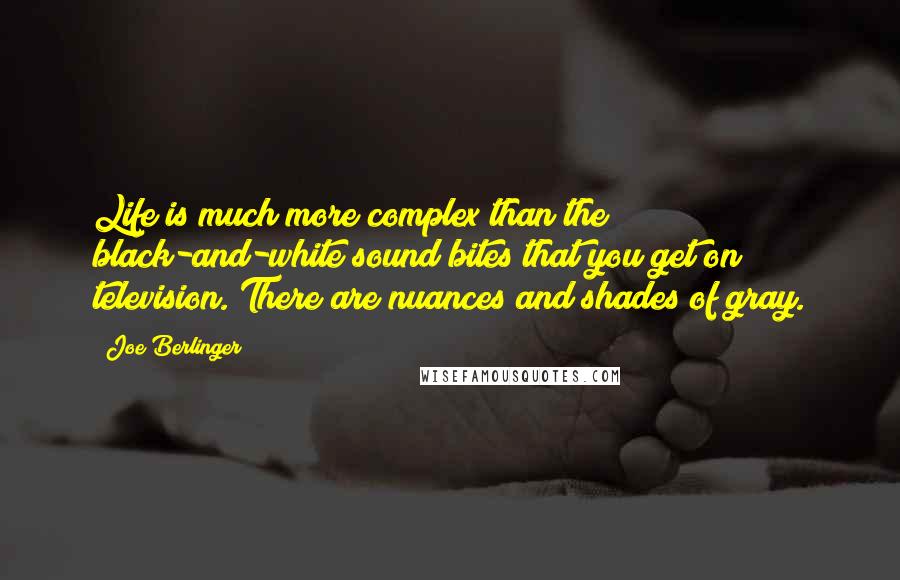 Life is much more complex than the black-and-white sound bites that you get on television. There are nuances and shades of gray.

Joe Berlinger

WISEFAMOUSQUOTES.COM